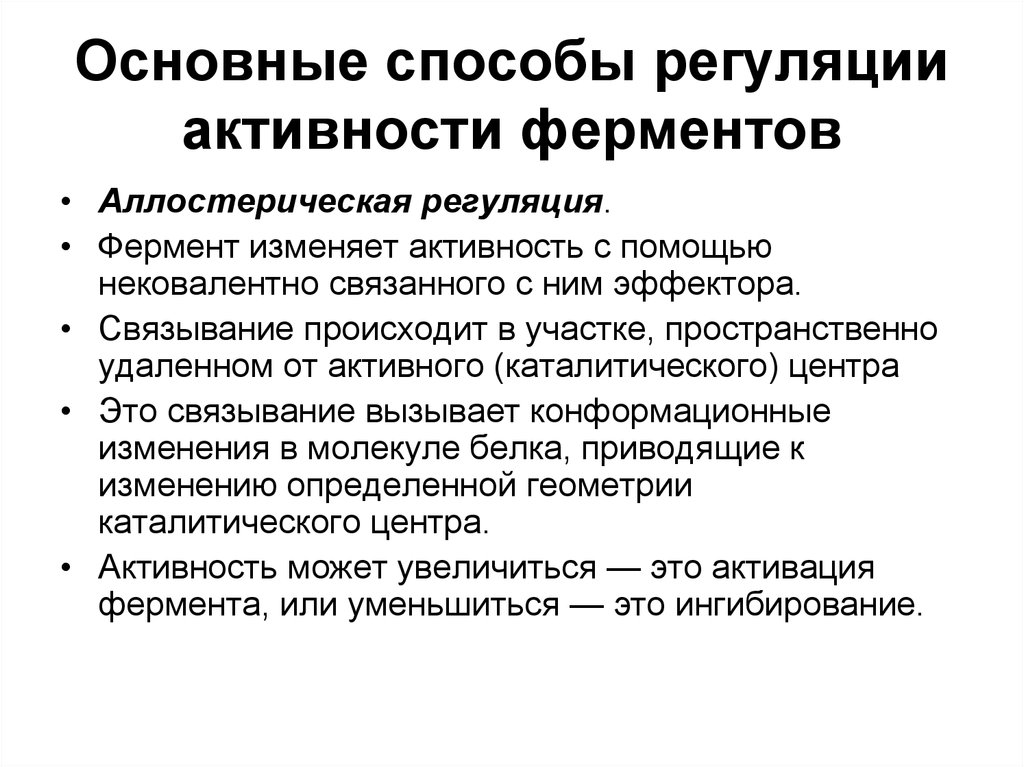 Основные способы регуляции активности ферментов

• Аллостерическая регуляция.
• Фермент изменяет активность с помощью нековалентно связанного с ним эффектора.
• Связывание происходит в участке, пространственно удаленном от активного (каталитического) центра
• Это связывание вызывает конформационные изменения в молекуле белка, приводящие к изменению определенной геометрии каталитического центра.
• Активность может увеличиться — это активация фермента, или уменьшиться — это ингибирование.